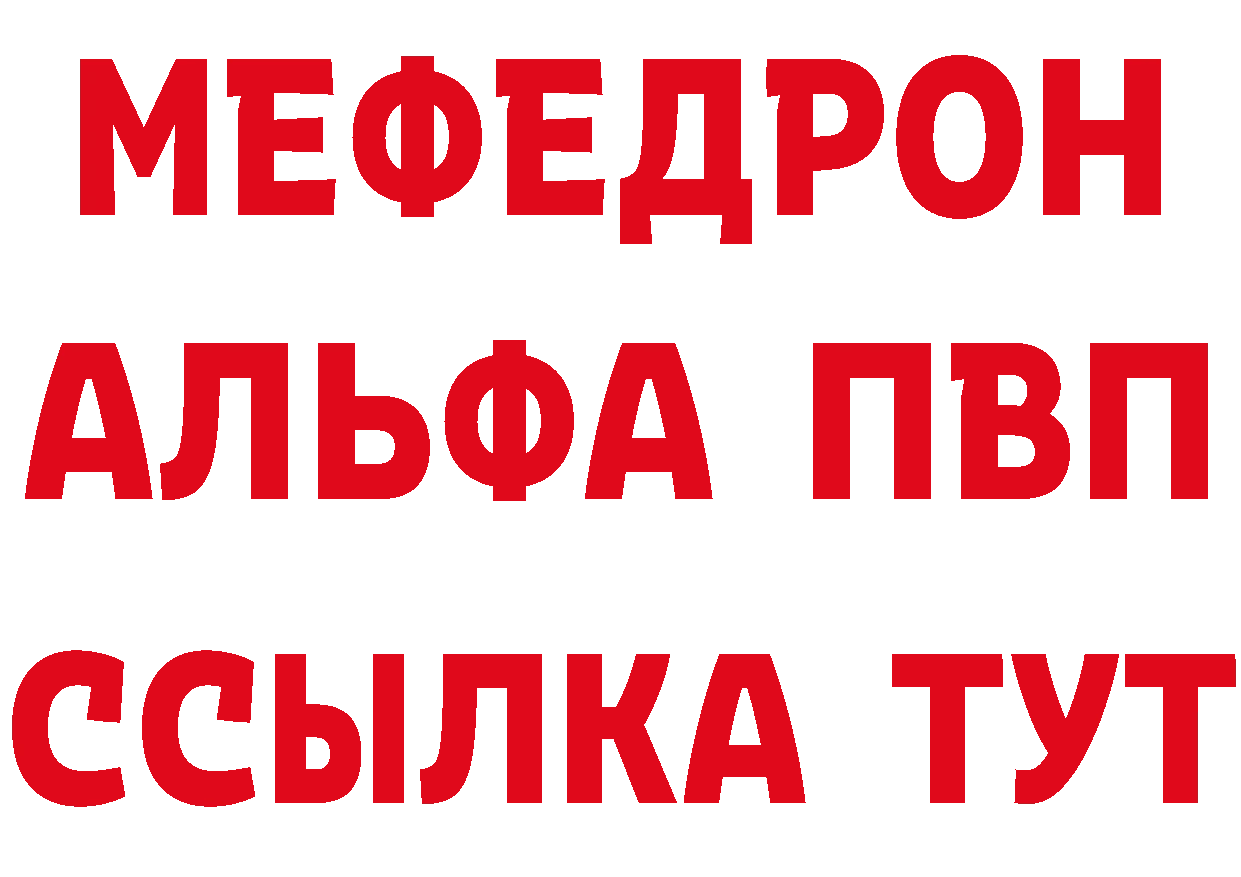 МЕФЕДРОН
АЛЬФА ПВП
ССЫЛКА ТУТ